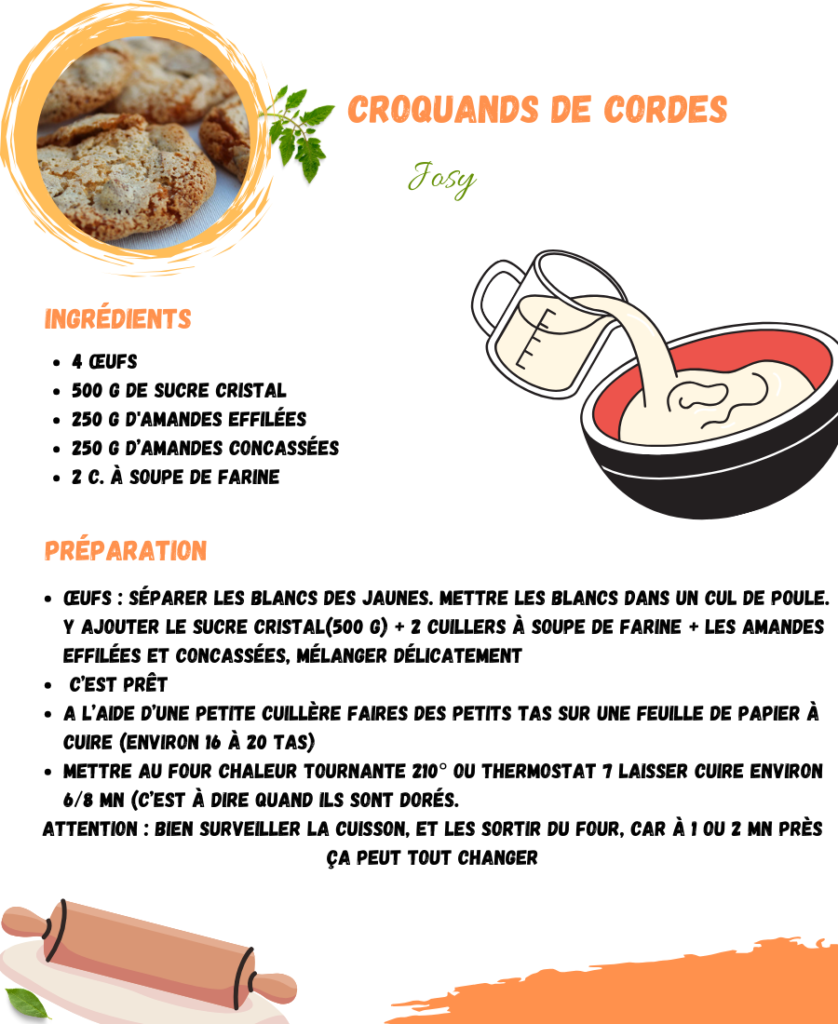 CROQUANDS DE CORDES

Josy

INGRÉDIENTS

• 4 ŒUFS
• 500 G DE SUCRE CRISTAL
• 250 G D'AMANDES EFFILÉES
• 250 G D'AMANDES CONCASSÉES
• 2 C. À SOUPE DE FARINE

PRÉPARATION

• ŒUFS : SÉPARER LES BLANCS DES JAUNES. METTRE LES BLANCS DANS UN CUL DE POULE. Y AJOUTER LE SUCRE CRISTAL(500 G) + 2 CUILLERS À SOUPE DE FARINE + LES AMANDES EFFILÉES ET CONCASSÉES, MÉLANGER DÉLICATEMENT
• C'EST PRÊT
• A L'AIDE D'UNE PETITE CUILLÈRE FAIRES DES PETITS TAS SUR UNE FEUILLE DE PAPIER À CUIRE (ENVIRON 16 À 20 TAS)
• METTRE AU FOUR CHALEUR TOURNANTE 210° OU THERMOSTAT 7 LAISSER CUIRE ENVIRON 6/8 MN (C'EST À DIRE QUAND ILS SONT DORÉS.

ATTENTION : BIEN SURVEILLER LA CUISSON, ET LES SORTIR DU FOUR, CAR À 1 OU 2 MN PRÈS ÇA PEUT TOUT CHANGER